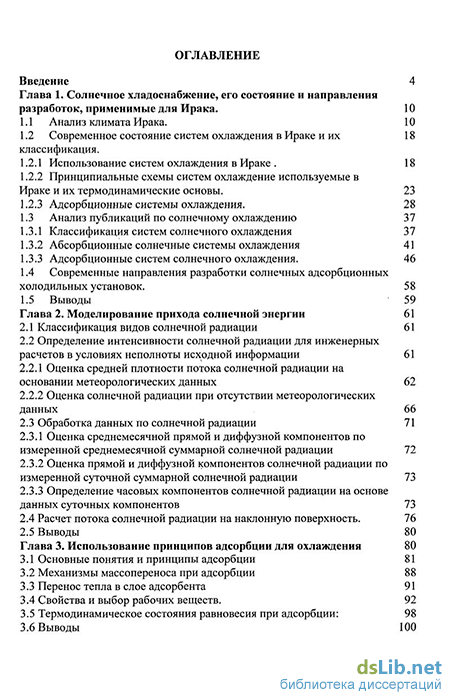 ОГЛАВЛЕНИЕ

Введение 4

Глава 1. Солнечное хладоснабжение, его состояние и направления разработок, применимые для Ирака. 10

1.1 Анализ климата Ирака. 10

1.2 Современное состояние систем охлаждения в Ираке и их классификация. 18

1.2.1 Использование систем охлаждения в Ираке . 18

1.2.2 Принципиальные схемы систем охлаждение используемые в Ираке и их термодинамические основы. 23

1.2.3 Адсорбционные системы охлаждения. 28

1.3 Анализ публикаций по солнечному охлаждению 37

1.3.1 Классификация систем солнечного охлаждения 37

1.3.2 Абсорбционные солнечные системы охлаждения 41

1.3.3 Адсорбционные систем солнечного охлаждения. 46

1.4 Современные направления разработки солнечных адсорбционных холодильных установок. 58

1.5 Выводы 59

Глава 2. Моделирование прихода солнечной энергии 61

2.1 Классификация видов солнечной радиации 61

2.2 Определение интенсивности солнечной радиации для инженерных расчетов в условиях неполноты исходной информации 61

2.2.1 Оценка средней плотности потока солнечной радиации на основании метеорологических данных 62

2.2.2 Оценка солнечной радиации при отсутствии метеорологических данных 66

2.3 Обработка данных по солнечной радиации 71

2.3.1 Оценка среднемесячной прямой и диффузной компонентов по измеренной среднемесячной суммарной солнечной радиации 72

2.3.2 Оценка прямой и диффузной компонентов солнечной радиации по измеренной суточной суммарной солнечной радиации 73

2.3.3 Определение часовых компонентов солнечной радиации на основе данных суточных компонентов 73

2.4 Расчет потока солнечной радиации на наклонную поверхность. 76

2.5 Выводы 80

Глава 3. Использование принципов адсорбции для охлаждения 80

3.1 Основные понятия и принципы адсорбции 81

3.2 Механизмы массопереноса при адсорбции 88

3.3 Перенос тепла в слое адсорбента 91

3.4 Свойства и выбор рабочих веществ. 92

3.5 Термодинамическое состояния равновесия при адсорбции: 98

3.6 Выводы 100

dsLib.net
библиотека диссертаций